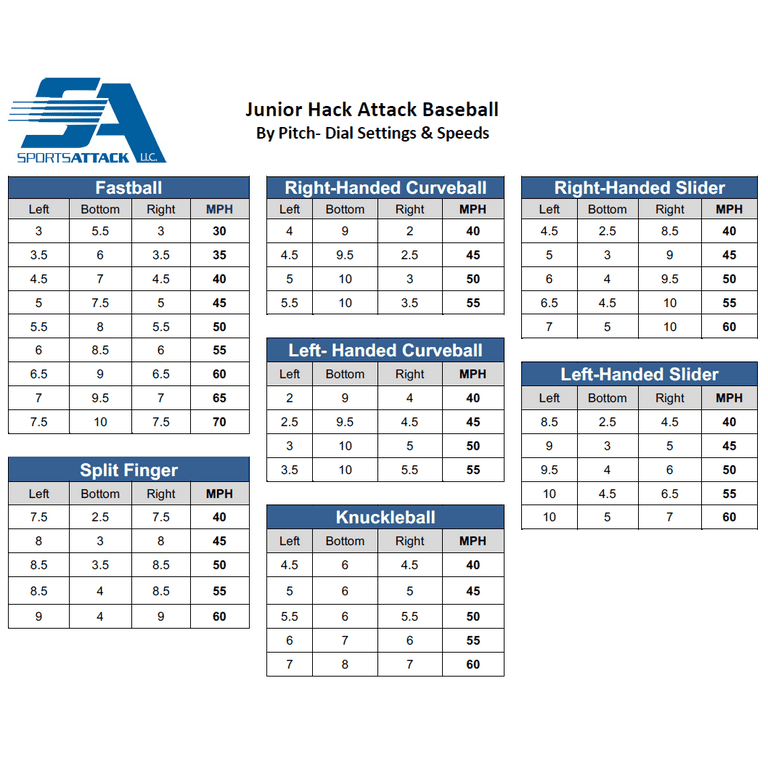 SA
SPORTSATTACK LLC.

Junior Hack Attack Baseball
By Pitch- Dial Settings & Speeds

Fastball

| Left | Bottom | Right | MPH |
|---|---|---|---|
| 3 | 5.5 | 3 | 30 |
| 3.5 | 6 | 3.5 | 35 |
| 4.5 | 7 | 4.5 | 40 |
| 5 | 7.5 | 5 | 45 |
| 5.5 | 8 | 5.5 | 50 |
| 6 | 8.5 | 6 | 55 |
| 6.5 | 9 | 6.5 | 60 |
| 7 | 9.5 | 7 | 65 |
| 7.5 | 10 | 7.5 | 70 |

Split Finger

| Left | Bottom | Right | MPH |
|---|---|---|---|
| 7.5 | 2.5 | 7.5 | 40 |
| 8 | 3 | 8 | 45 |
| 8.5 | 3.5 | 8.5 | 50 |
| 8.5 | 4 | 8.5 | 55 |
| 9 | 4 | 9 | 60 |

Right-Handed Curveball

| Left | Bottom | Right | MPH |
|---|---|---|---|
| 4 | 9 | 2 | 40 |
| 4.5 | 9.5 | 2.5 | 45 |
| 5 | 10 | 3 | 50 |
| 5.5 | 10 | 3.5 | 55 |

Left- Handed Curveball

| Left | Bottom | Right | MPH |
|---|---|---|---|
| 2 | 9 | 4 | 40 |
| 2.5 | 9.5 | 4.5 | 45 |
| 3 | 10 | 5 | 50 |
| 3.5 | 10 | 5.5 | 55 |

Knuckleball

| Left | Bottom | Right | MPH |
|---|---|---|---|
| 4.5 | 6 | 4.5 | 40 |
| 5 | 6 | 5 | 45 |
| 5.5 | 6 | 5.5 | 50 |
| 6 | 7 | 6 | 55 |
| 7 | 8 | 7 | 60 |

Right-Handed Slider

| Left | Bottom | Right | MPH |
|---|---|---|---|
| 4.5 | 2.5 | 8.5 | 40 |
| 5 | 3 | 9 | 45 |
| 6 | 4 | 9.5 | 50 |
| 6.5 | 4.5 | 10 | 55 |
| 7 | 5 | 10 | 60 |

Left-Handed Slider

| Left | Bottom | Right | MPH |
|---|---|---|---|
| 8.5 | 2.5 | 4.5 | 40 |
| 9 | 3 | 5 | 45 |
| 9.5 | 4 | 6 | 50 |
| 10 | 4.5 | 6.5 | 55 |
| 10 | 5 | 7 | 60 |